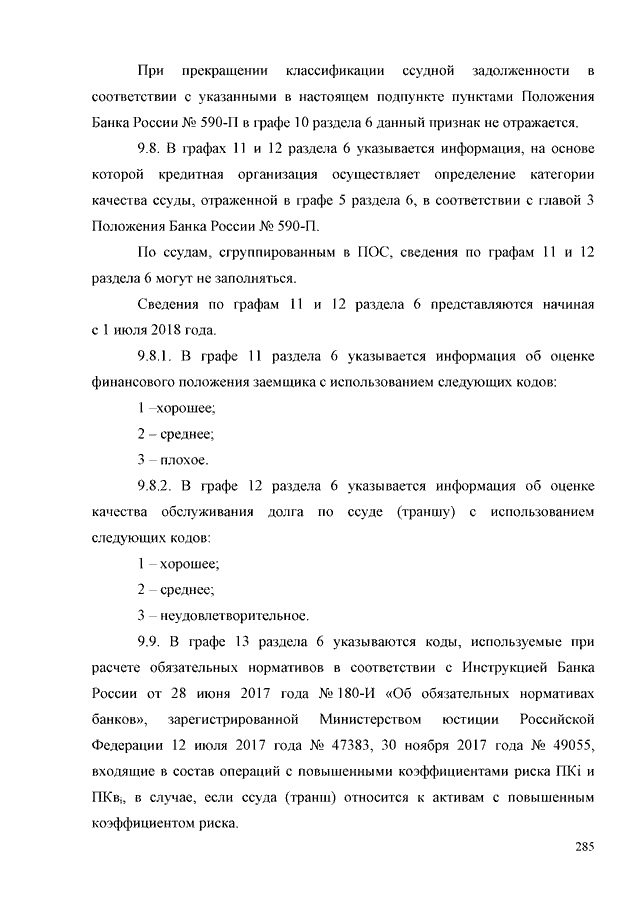 При прекращении классификации ссудной задолженности в соответствии с указанными в настоящем подпункте пунктами Положения Банка России № 590-П в графе 10 раздела 6 данный признак не отражается.

9.8. В графах 11 и 12 раздела 6 указывается информация, на основе которой кредитная организация осуществляет определение категории качества ссуды, отраженной в графе 5 раздела 6, в соответствии с главой 3 Положения Банка России № 590-П.

По ссудам, сгруппированным в ПОС, сведения по графам 11 и 12 раздела 6 могут не заполняться.

Сведения по графам 11 и 12 раздела 6 представляются начиная с 1 июля 2018 года.

9.8.1. В графе 11 раздела 6 указывается информация об оценке финансового положения заемщика с использованием следующих кодов:

1 –хорошее;

2 – среднее;

3 – плохое.

9.8.2. В графе 12 раздела 6 указывается информация об оценке качества обслуживания долга по ссуде (траншу) с использованием следующих кодов:

1 – хорошее;

2 – среднее;

3 – неудовлетворительное.

9.9. В графе 13 раздела 6 указываются коды, используемые при расчете обязательных нормативов в соответствии с Инструкцией Банка России от 28 июня 2017 года № 180-И «Об обязательных нормативах банков», зарегистрированной Министерством юстиции Российской Федерации 12 июля 2017 года № 47383, 30 ноября 2017 года № 49055, входящие в состав операций с повышенными коэффициентами риска ПКi и ПКв$_i$, в случае, если ссуда (транш) относится к активам с повышенным коэффициентом риска.

285